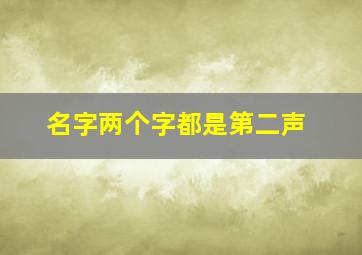 名字两个字都是第二声